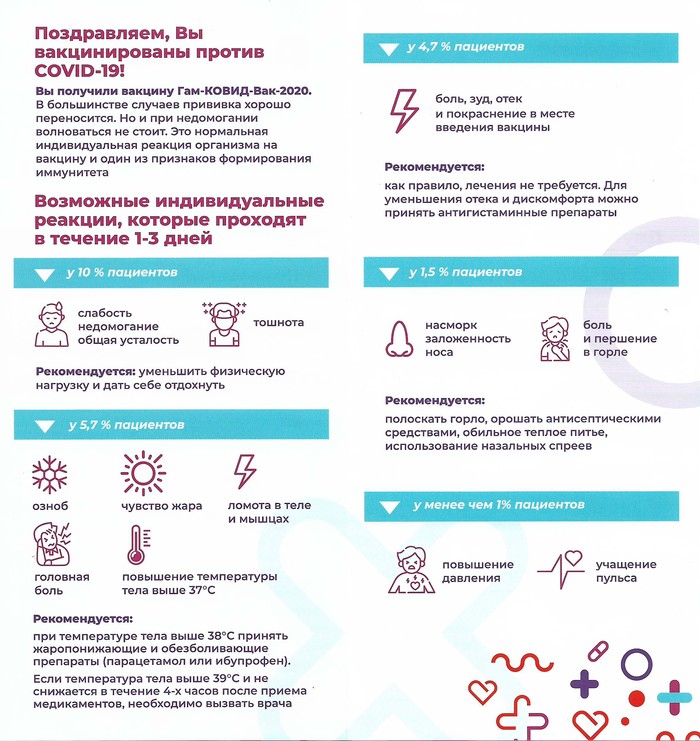 Поздравляем, Вы вакцинированы против COVID-19!

Вы получили вакцину Гам-КОВИД-Вак-2020. В большинстве случаев прививка хорошо переносится. Но и при недомогании волноваться не стоит. Это нормальная индивидуальная реакция организма на вакцину и один из признаков формирования иммунитета

Возможные индивидуальные реакции, которые проходят в течение 1-3 дней

у 10 % пациентов

слабость недомогание общая усталость

тошнота

Рекомендуется: уменьшить физическую нагрузку и дать себе отдохнуть

у 5,7 % пациентов

озноб

чувство жара

ломота в теле и мышцах

головная боль

повышение температуры тела выше 37°C

Рекомендуется:

при температуре тела выше 38°C принять жаропонижающие и обезболивающие препараты (парацетамол или ибупрофен).

Если температура тела выше 39°C и не снижается в течение 4-х часов после приема медикаментов, необходимо вызвать врача

у 4,7 % пациентов

боль, зуд, отек и покраснение в месте введения вакцины

Рекомендуется:

как правило, лечения не требуется. Для уменьшения отека и дискомфорта можно принять антигистаминные препараты

у 1,5 % пациентов

насморк заложенность носа

боль и першение в горле

Рекомендуется:

полоскать горло, орошать антисептическими средствами, обильное теплое питье, использование назальных спреев

у менее чем 1% пациентов

повышение давления

учащение пульса